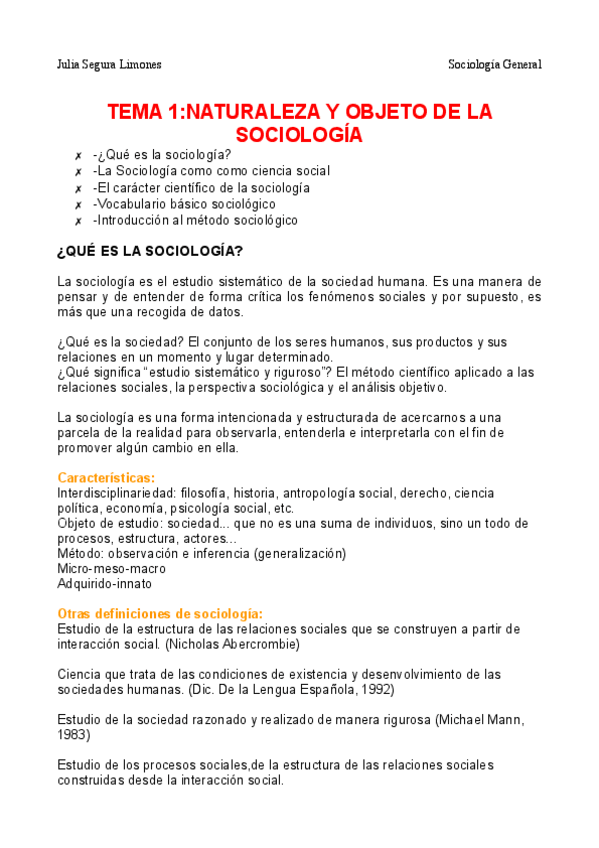 Julia Segura Limones

Sociología General

TEMA 1:NATURALEZA Y OBJETO DE LA SOCIOLOGÍA

✗ -¿Qué es la sociología?
✗ -La Sociología como como ciencia social
✗ -El carácter científico de la sociología
✗ -Vocabulario básico sociológico
✗ -Introducción al método sociológico

¿QUÉ ES LA SOCIOLOGÍA?

La sociología es el estudio sistemático de la sociedad humana. Es una manera de pensar y de entender de forma crítica los fenómenos sociales y por supuesto, es más que una recogida de datos.

¿Qué es la sociedad? El conjunto de los seres humanos, sus productos y sus relaciones en un momento y lugar determinado.
¿Qué significa "estudio sistemático y riguroso"? El método científico aplicado a las relaciones sociales, la perspectiva sociológica y el análisis objetivo.

La sociología es una forma intencionada y estructurada de acercarnos a una parcela de la realidad para observarla, entenderla e interpretarla con el fin de promover algún cambio en ella.

Características:
Interdisciplinariedad: filosofía, historia, antropología social, derecho, ciencia política, economía, psicología social, etc.
Objeto de estudio: sociedad... que no es una suma de individuos, sino un todo de procesos, estructura, actores...
Método: observación e inferencia (generalización)
Micro-meso-macro
Adquirido-innato

Otras definiciones de sociología:
Estudio de la estructura de las relaciones sociales que se construyen a partir de interacción social. (Nicholas Abercrombie)

Ciencia que trata de las condiciones de existencia y desenvolvimiento de las sociedades humanas. (Dic. De la Lengua Española, 1992)

Estudio de la sociedad razonado y realizado de manera rigurosa (Michael Mann, 1983)

Estudio de los procesos sociales,de la estructura de las relaciones sociales construidas desde la interacción social.